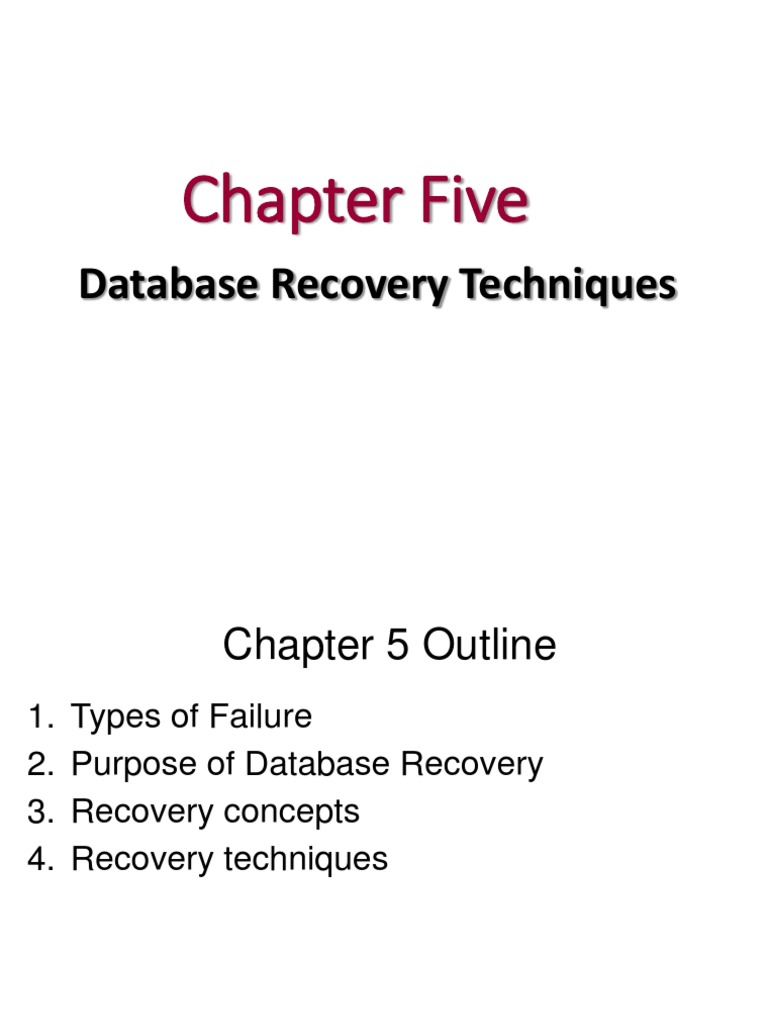 Chapter Five

Database Recovery Techniques

Chapter 5 Outline

1. Types of Failure
2. Purpose of Database Recovery
3. Recovery concepts
4. Recovery techniques